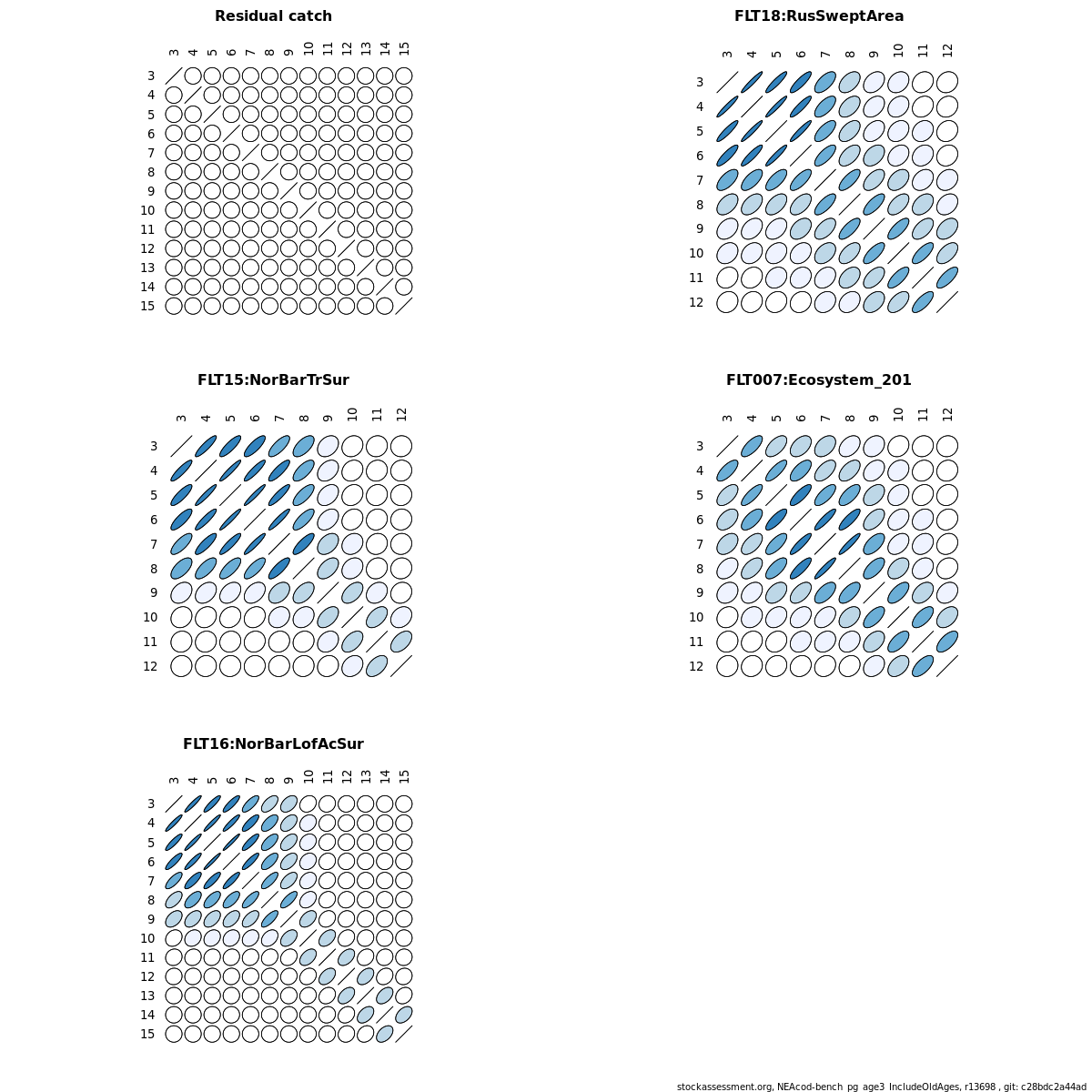 Residual catch

3 4 5 6 7 8 9 10 11 12 13 14 15

3
4
5
6
7
8
9
10
11
12
13
14
15

FLT18:RusSweptArea

3 4 5 6 7 8 9 10 11 12

3
4
5
6
7
8
9
10
11
12

FLT15:NorBarTrSur

3 4 5 6 7 8 9 10 11 12

3
4
5
6
7
8
9
10
11
12

FLT007:Ecosystem_201

3 4 5 6 7 8 9 10 11 12

3
4
5
6
7
8
9
10
11
12

FLT16:NorBarLofAcSur

3 4 5 6 7 8 9 10 11 12 13 14 15

3
4
5
6
7
8
9
10
11
12
13
14
15

stockassessment.org, NEAcod-bench_pg_age3_IncludeOldAges, r13698 , git: c28bdc2a44ad